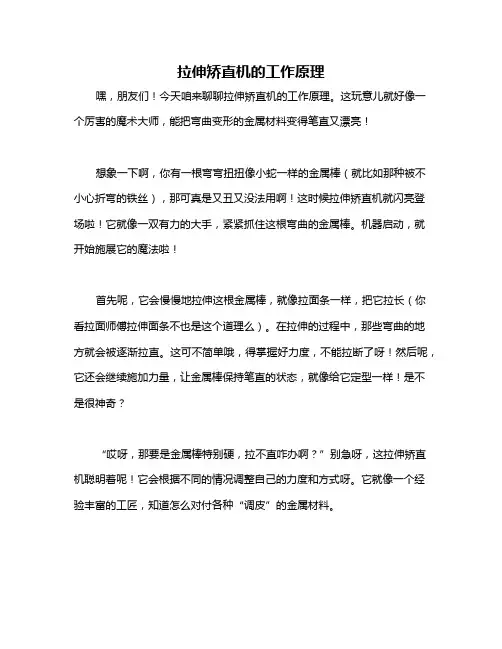 拉伸矫直机的工作原理

嘿，朋友们！今天咱来聊聊拉伸矫直机的工作原理。这玩意儿就好像一个厉害的魔术大师，能把弯曲变形的金属材料变得笔直又漂亮！

想象一下啊，你有一根弯弯扭扭像小蛇一样的金属棒（就比如那种被不小心折弯的铁丝），那可真是又丑又没法用啊！这时候拉伸矫直机就闪亮登场啦！它就像一双有力的大手，紧紧抓住这根弯曲的金属棒。机器启动，就开始施展它的魔法啦！

首先呢，它会慢慢地拉伸这根金属棒，就像拉面条一样，把它拉长（你看拉面师傅拉伸面条不也是这个道理么）。在拉伸的过程中，那些弯曲的地方就会被逐渐拉直。这可不简单哦，得掌握好力度，不能拉断了呀！然后呢，它还会继续施加力量，让金属棒保持笔直的状态，就像给它定型一样！是不是很神奇？

“哎呀，那要是金属棒特别硬，拉不直咋办啊？”别急呀，这拉伸矫直机聪明着呢！它会根据不同的情况调整自己的力度和方式呀。它就像一个经验丰富的工匠，知道怎么对付各种“调皮”的金属材料。